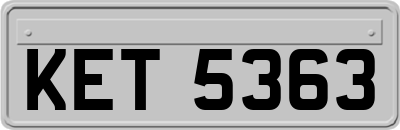 KET 5363